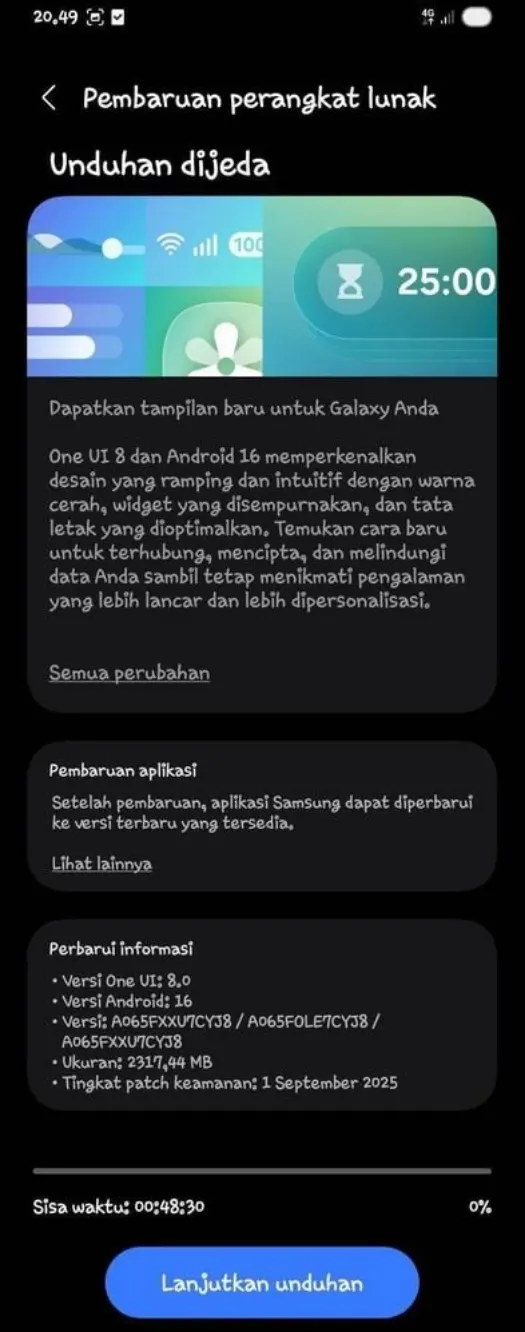 20.49

4G

Pembaruan perangkat lunak

Unduhan dijeda

100

25:00

Dapatkan tampilan baru untuk Galaxy Anda

One UI 8 dan Android 16 memperkenalkan desain yang ramping dan intuitif dengan warna cerah, widget yang disempurnakan, dan tata letak yang dioptimalkan. Temukan cara baru untuk terhubung, mencipta, dan melindungi data Anda sambil tetap menikmati pengalaman yang lebih lancar dan lebih dipersonalisasi.

Semua perubahan

Pembaruan aplikasi

Setelah pembaruan, aplikasi Samsung dapat diperbarui ke versi terbaru yang tersedia.

Lihat lainnya

Perbarui informasi

• Versi One UI: 8.0
• Versi Android: 16
• Versi: A065FXXU7CYJ8 / A065FOLE7CYJ8 / A065FXXU7CYJ8
• Ukuran: 2317,44 MB
• Tingkat patch keamanan: 1 September 2025

Sisa waktu: 00:48:30

0%

Lanjutkan unduhan